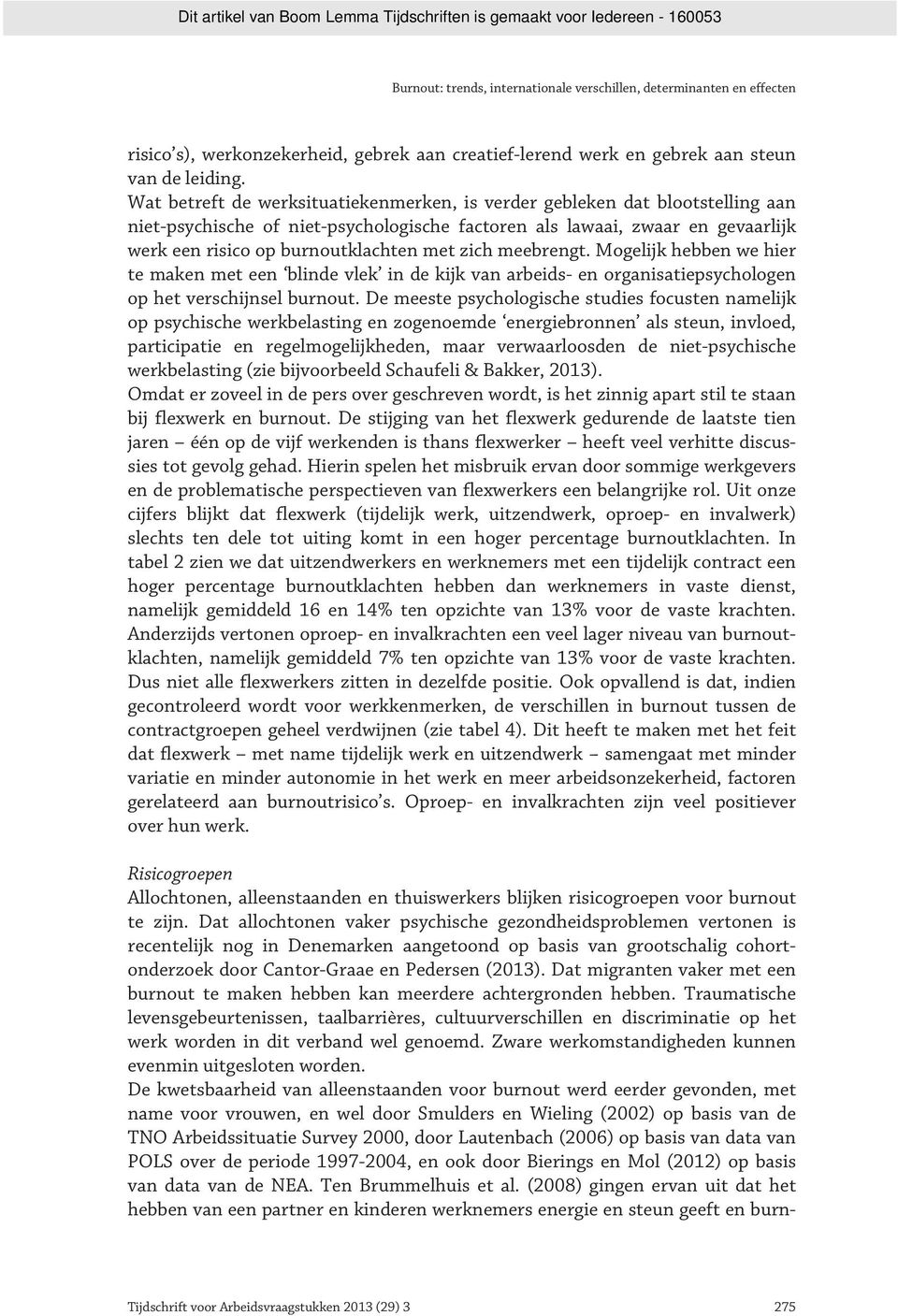 Dit artikel van Boom Lemma Tijdschriften is gemaakt voor Iedereen - 160053

Burnout: trends, internationale verschillen, determinanten en effecten

risico's), werkonzekerheid, gebrek aan creatief-lerend werk en gebrek aan steun van de leiding.
Wat betreft de werksituatiekenmerken, is verder gebleken dat blootstelling aan niet-psychische of niet-psychologische factoren als lawaai, zwaar en gevaarlijk werk een risico op burnoutklachten met zich meebrengt. Mogelijk hebben we hier te maken met een 'blinde vlek' in de kijk van arbeids- en organisatiepsychologen op het verschijnsel burnout. De meeste psychologische studies focusten namelijk op psychische werkbelasting en zogenoemde 'energiebronnen' als steun, invloed, participatie en regelmogelijkheden, maar verwaarloosden de niet-psychische werkbelasting (zie bijvoorbeeld Schaufeli & Bakker, 2013).
Omdat er zoveel in de pers over geschreven wordt, is het zinnig apart stil te staan bij flexwerk en burnout. De stijging van het flexwerk gedurende de laatste tien jaren – één op de vijf werkenden is thans flexwerker – heeft veel verhitte discussies tot gevolg gehad. Hierin spelen het misbruik ervan door sommige werkgevers en de problematische perspectieven van flexwerkers een belangrijke rol. Uit onze cijfers blijkt dat flexwerk (tijdelijk werk, uitzendwerk, oproep- en invalwerk) slechts ten dele tot uiting komt in een hoger percentage burnoutklachten. In tabel 2 zien we dat uitzendwerkers en werknemers met een tijdelijk contract een hoger percentage burnoutklachten hebben dan werknemers in vaste dienst, namelijk gemiddeld 16 en 14% ten opzichte van 13% voor de vaste krachten. Anderzijds vertonen oproep- en invalkrachten een veel lager niveau van burnoutklachten, namelijk gemiddeld 7% ten opzichte van 13% voor de vaste krachten. Dus niet alle flexwerkers zitten in dezelfde positie. Ook opvallend is dat, indien gecontroleerd wordt voor werkkenmerken, de verschillen in burnout tussen de contractgroepen geheel verdwijnen (zie tabel 4). Dit heeft te maken met het feit dat flexwerk – met name tijdelijk werk en uitzendwerk – samengaat met minder variatie en minder autonomie in het werk en meer arbeidsonzekerheid, factoren gerelateerd aan burnoutrisico's. Oproep- en invalkrachten zijn veel positiever over hun werk.

Risicogroepen
Allochtonen, alleenstaanden en thuiswerkers blijken risicogroepen voor burnout te zijn. Dat allochtonen vaker psychische gezondheidsproblemen vertonen is recentelijk nog in Denemarken aangetoond op basis van grootschalig cohortonderzoek door Cantor-Graae en Pedersen (2013). Dat migranten vaker met een burnout te maken hebben kan meerdere achtergronden hebben. Traumatische levensgebeurtenissen, taalbarrières, cultuurverschillen en discriminatie op het werk worden in dit verband wel genoemd. Zware werkomstandigheden kunnen evenmin uitgesloten worden.
De kwetsbaarheid van alleenstaanden voor burnout werd eerder gevonden, met name voor vrouwen, en wel door Smulders en Wieling (2002) op basis van de TNO Arbeidssituatie Survey 2000, door Lautenbach (2006) op basis van data van POLS over de periode 1997-2004, en ook door Bierings en Mol (2012) op basis van data van de NEA. Ten Brummelhuis et al. (2008) gingen ervan uit dat het hebben van een partner en kinderen werknemers energie en steun geeft en burn-

Tijdschrift voor Arbeidsvraagstukken 2013 (29) 3 275